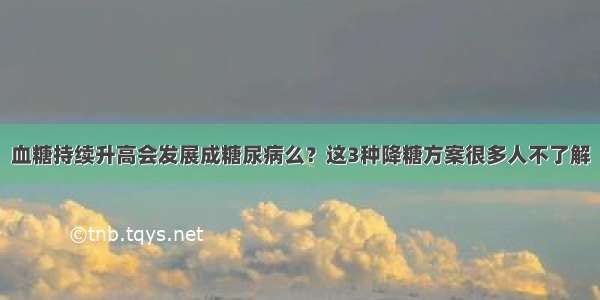 血糖持续升高会发展成糖尿病么？这3种降糖方案很多人不了解

©tnb.tqys.net